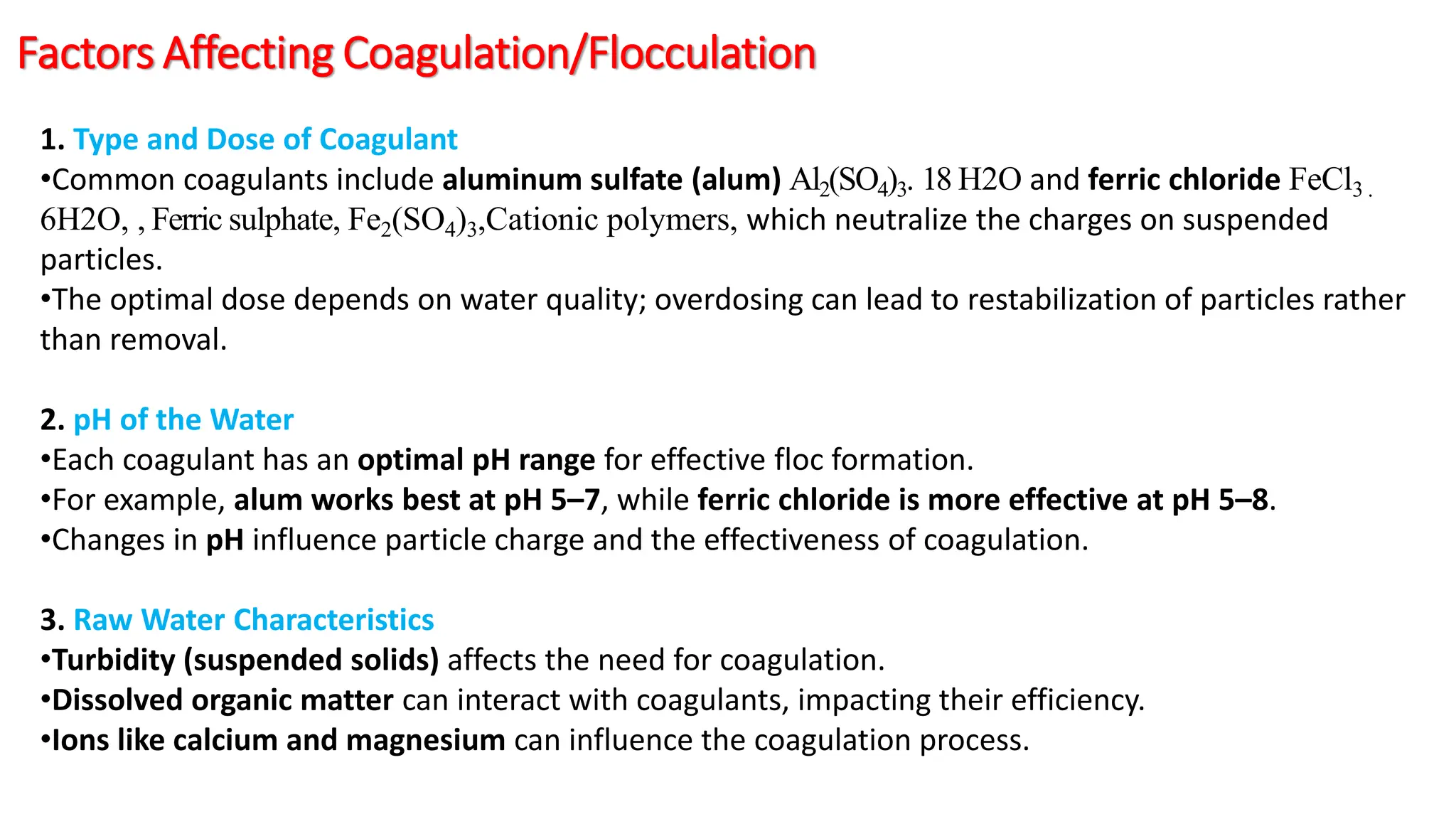 Factors Affecting Coagulation/Flocculation

1. Type and Dose of Coagulant
•Common coagulants include aluminum sulfate (alum) $Al_2(SO_4)_3$. 18 H2O and ferric chloride $FeCl_3$ . 6H2O, , Ferric sulphate, $Fe_2(SO_4)_3$,Cationic polymers, which neutralize the charges on suspended particles.
•The optimal dose depends on water quality; overdosing can lead to restabilization of particles rather than removal.

2. pH of the Water
•Each coagulant has an optimal pH range for effective floc formation.
•For example, alum works best at pH 5–7, while ferric chloride is more effective at pH 5–8.
•Changes in pH influence particle charge and the effectiveness of coagulation.

3. Raw Water Characteristics
•Turbidity (suspended solids) affects the need for coagulation.
•Dissolved organic matter can interact with coagulants, impacting their efficiency.
•Ions like calcium and magnesium can influence the coagulation process.